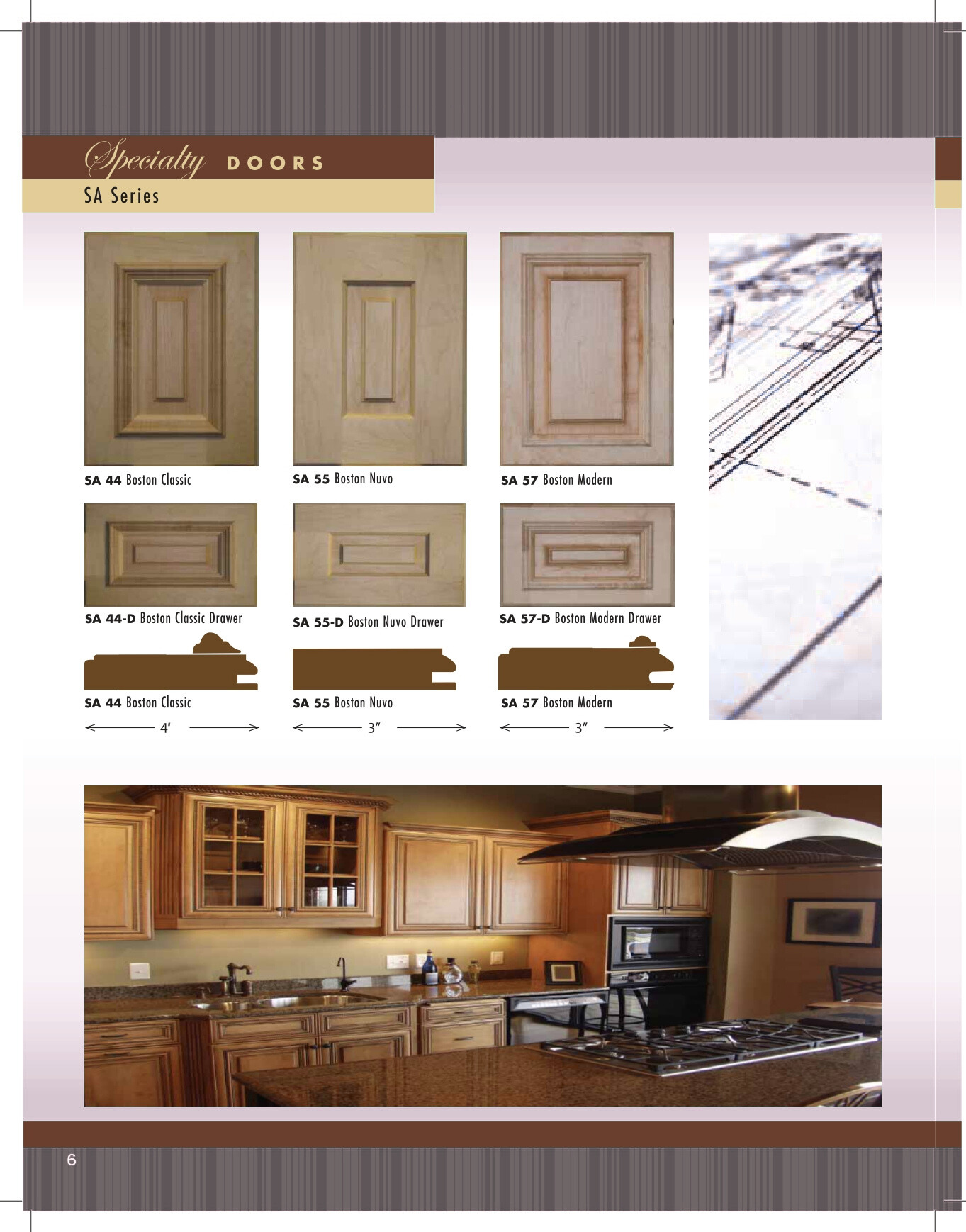 Specialty DOORS

SA Series

SA 44 Boston Classic

SA 55 Boston Nuvo

SA 57 Boston Modern

SA 44-D Boston Classic Drawer

SA 55-D Boston Nuvo Drawer

SA 57-D Boston Modern Drawer

SA 44 Boston Classic

4"

SA 55 Boston Nuvo

3"

SA 57 Boston Modern

3"

6